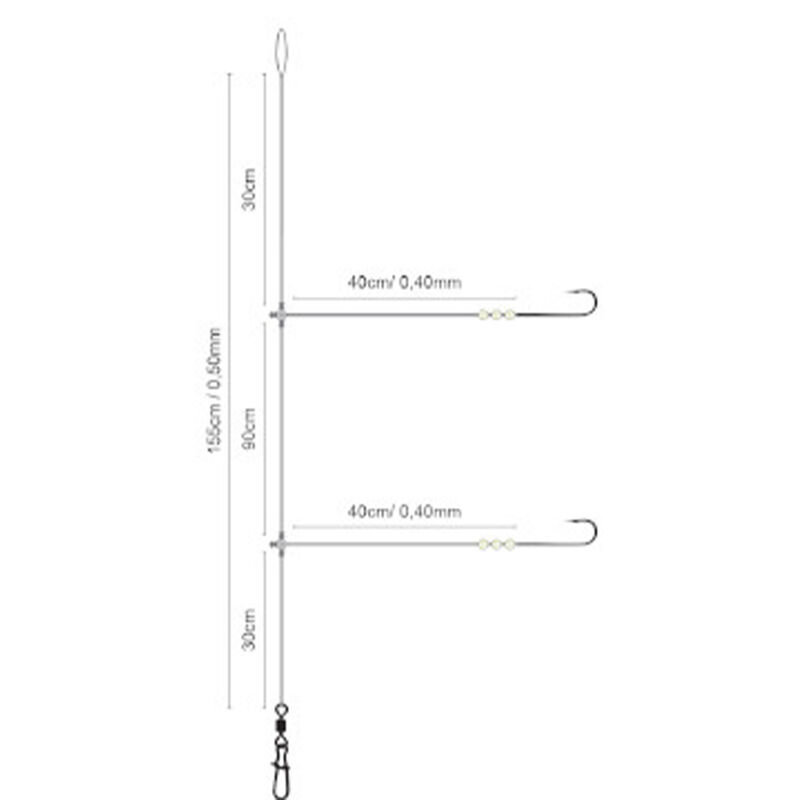 155cm / 0,50mm

30cm

40cm/ 0,40mm

90cm

40cm/ 0,40mm

30cm